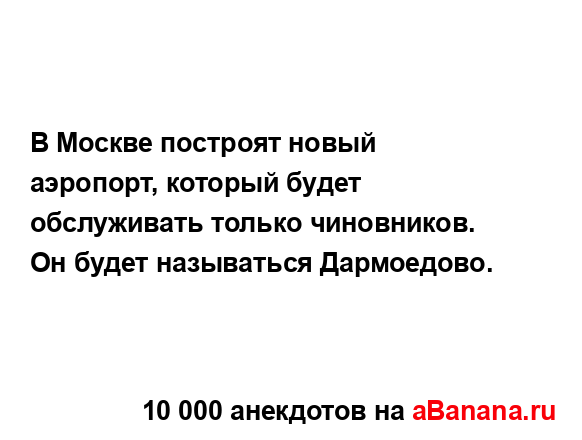 В Москве построят новый аэропорт, который будет обслуживать только чиновников. Он будет называться Дармоедово.

10 000 анекдотов на aBanana.ru